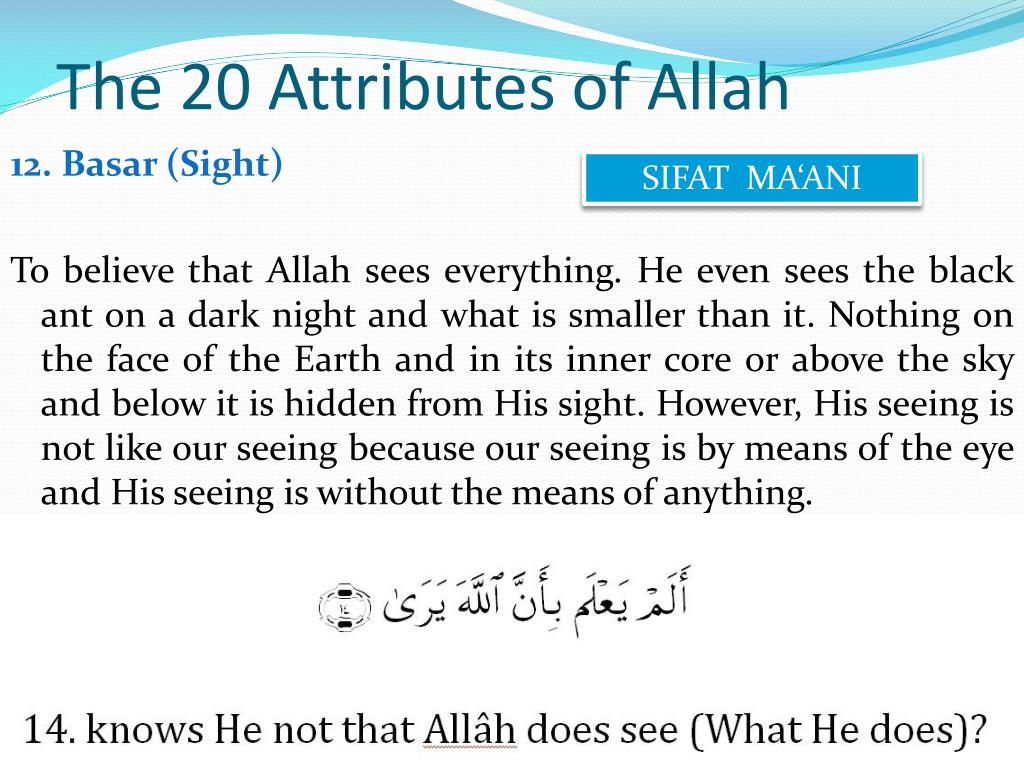 The 20 Attributes of Allah

12. Basar (Sight)

SIFAT MA'ANI

To believe that Allah sees everything. He even sees the black ant on a dark night and what is smaller than it. Nothing on the face of the Earth and in its inner core or above the sky and below it is hidden from His sight. However, His seeing is not like our seeing because our seeing is by means of the eye and His seeing is without the means of anything.

أَلَمْ يَعْلَم بِأَنَّ ٱللَّهَ يَرَىٰ ١٤

14. knows He not that Allâh does see (What He does)?